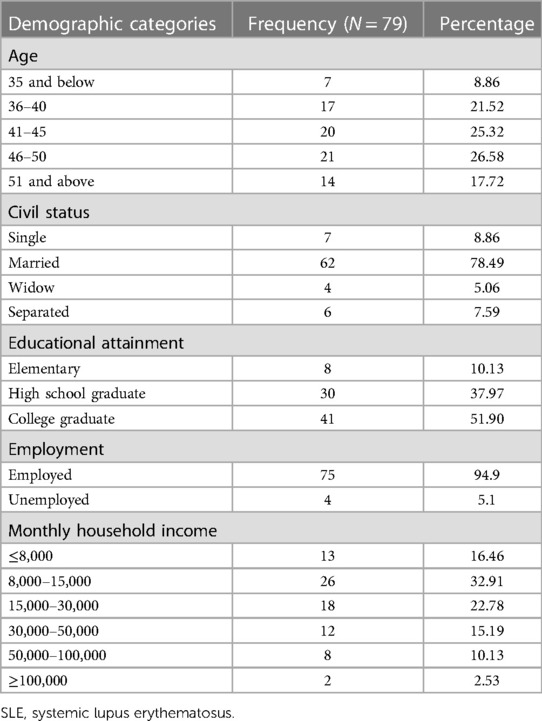 | Demographic categories | Frequency ($N = 79$) | Percentage |
|---|---|---|
| Age | | |
| 35 and below | 7 | 8.86 |
| 36–40 | 17 | 21.52 |
| 41–45 | 20 | 25.32 |
| 46–50 | 21 | 26.58 |
| 51 and above | 14 | 17.72 |
| Civil status | | |
| Single | 7 | 8.86 |
| Married | 62 | 78.49 |
| Widow | 4 | 5.06 |
| Separated | 6 | 7.59 |
| Educational attainment | | |
| Elementary | 8 | 10.13 |
| High school graduate | 30 | 37.97 |
| College graduate | 41 | 51.90 |
| Employment | | |
| Employed | 75 | 94.9 |
| Unemployed | 4 | 5.1 |
| Monthly household income | | |
| ≤8,000 | 13 | 16.46 |
| 8,000–15,000 | 26 | 32.91 |
| 15,000–30,000 | 18 | 22.78 |
| 30,000–50,000 | 12 | 15.19 |
| 50,000–100,000 | 8 | 10.13 |
| ≥100,000 | 2 | 2.53 |

SLE, systemic lupus erythematosus.